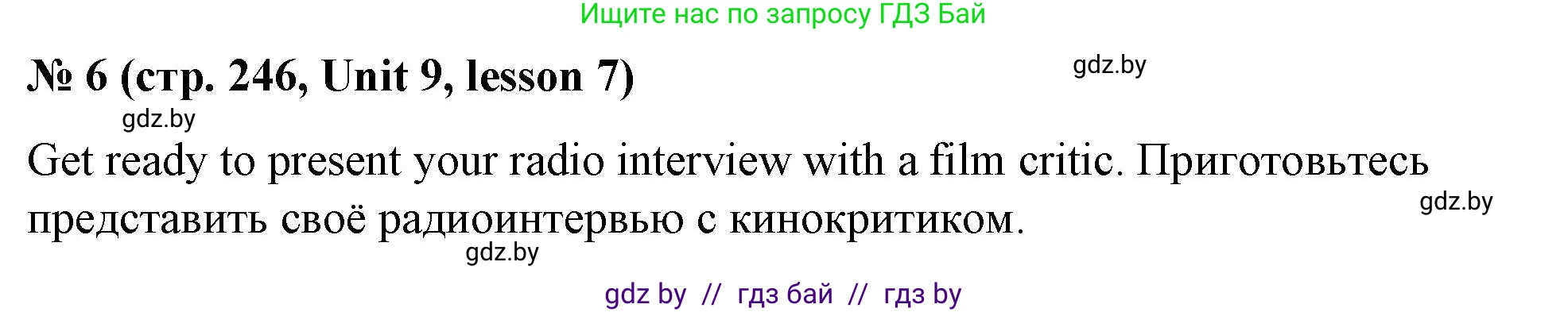 Ищите нас по запросу ГДЗ Бай

№ 6 (стр. 246, Unit 9, lesson 7)

gdz.by

gdz.by

Get ready to present your radio interview with a film critic. Приготовьтесь представить своё радиоинтервью с кинокритиком.

gdz.by

gdz.by

gdz by // гдз бай // гдз by